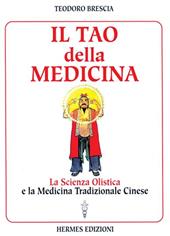 TEODORO BRESCIA

IL TAO
della
MEDICINA

La Scienza Olistica
e la Medicina Tradizionale Cinese

HERMES EDIZIONI